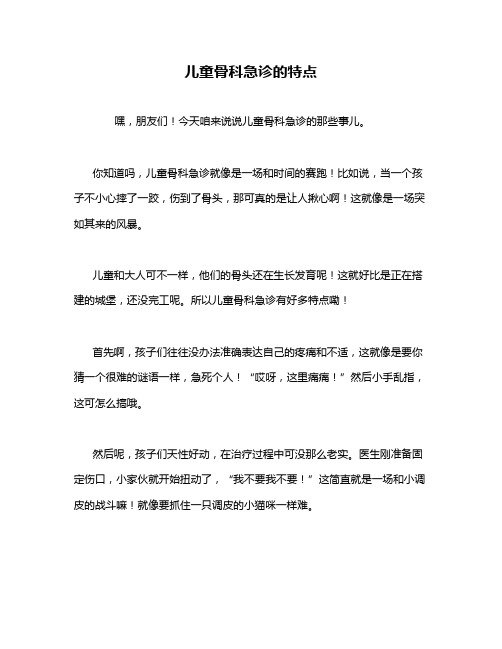 儿童骨科急诊的特点

嘿，朋友们！今天咱来说说儿童骨科急诊的那些事儿。

你知道吗，儿童骨科急诊就像是一场和时间的赛跑！比如说，当一个孩子不小心摔了一跤，伤到了骨头，那可真的是让人揪心啊！这就像是一场突如其来的风暴。

儿童和大人可不一样，他们的骨头还在生长发育呢！这就好比是正在搭建的城堡，还没完工呢。所以儿童骨科急诊有好多特点嘞！

首先啊，孩子们往往没办法准确表达自己的疼痛和不适，这就像是要你猜一个很难的谜语一样，急死个人！“哎呀，这里痛痛！”然后小手乱指，这可怎么搞哦。

然后呢，孩子们天性好动，在治疗过程中可没那么老实。医生刚准备固定伤口，小家伙就开始扭动了，“我不要我不要！”这简直就是一场和小调皮的战斗嘛！就像要抓住一只调皮的小猫咪一样难。